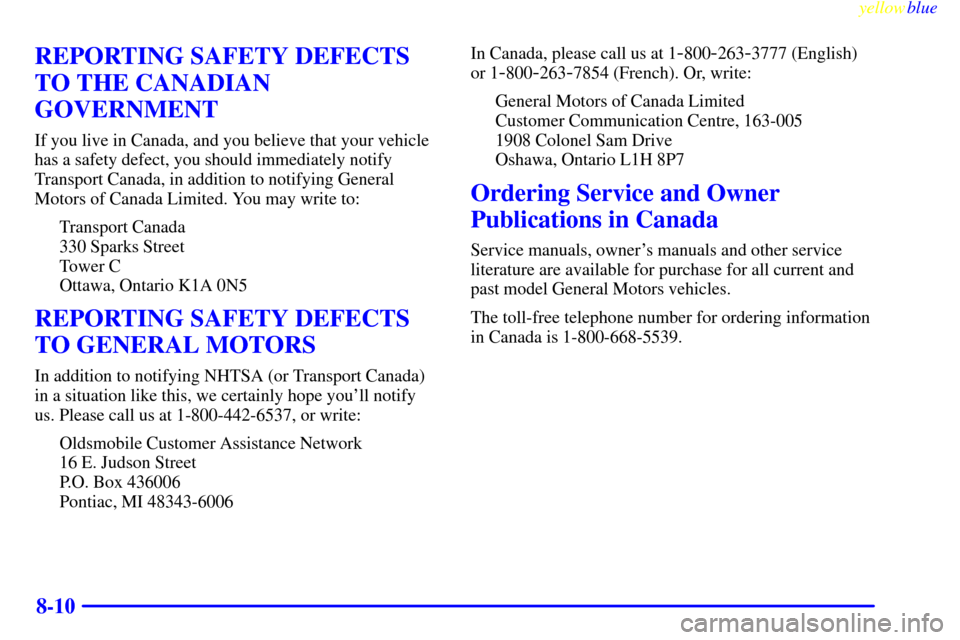 yellowblue

REPORTING SAFETY DEFECTS TO THE CANADIAN GOVERNMENT

If you live in Canada, and you believe that your vehicle has a safety defect, you should immediately notify Transport Canada, in addition to notifying General Motors of Canada Limited. You may write to:

Transport Canada
330 Sparks Street
Tower C
Ottawa, Ontario K1A 0N5

REPORTING SAFETY DEFECTS TO GENERAL MOTORS

In addition to notifying NHTSA (or Transport Canada) in a situation like this, we certainly hope you'll notify us. Please call us at 1-800-442-6537, or write:

Oldsmobile Customer Assistance Network
16 E. Judson Street
P.O. Box 436006
Pontiac, MI 48343-6006

In Canada, please call us at 1-800-263-3777 (English) or 1-800-263-7854 (French). Or, write:

General Motors of Canada Limited
Customer Communication Centre, 163-005
1908 Colonel Sam Drive
Oshawa, Ontario L1H 8P7

Ordering Service and Owner Publications in Canada

Service manuals, owner's manuals and other service literature are available for purchase for all current and past model General Motors vehicles.

The toll-free telephone number for ordering information in Canada is 1-800-668-5539.

8-10

carmanualsonline.info